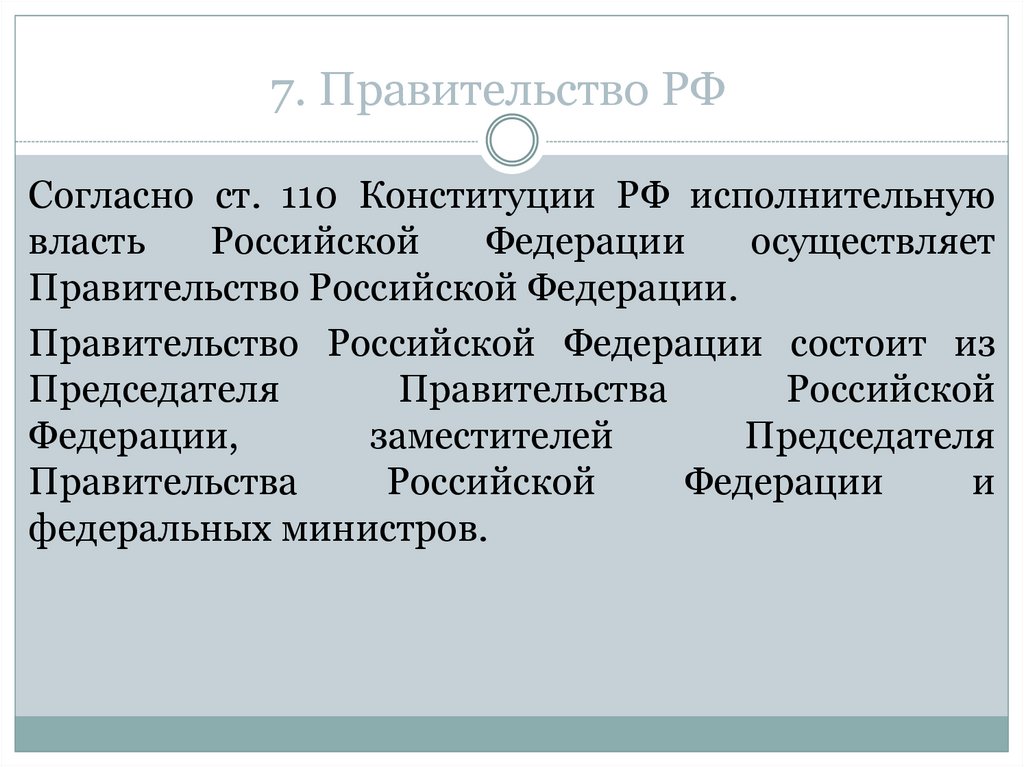 7. Правительство РФ

Согласно ст. 110 Конституции РФ исполнительную власть Российской Федерации осуществляет Правительство Российской Федерации.

Правительство Российской Федерации состоит из Председателя Правительства Российской Федерации, заместителей Председателя Правительства Российской Федерации и федеральных министров.